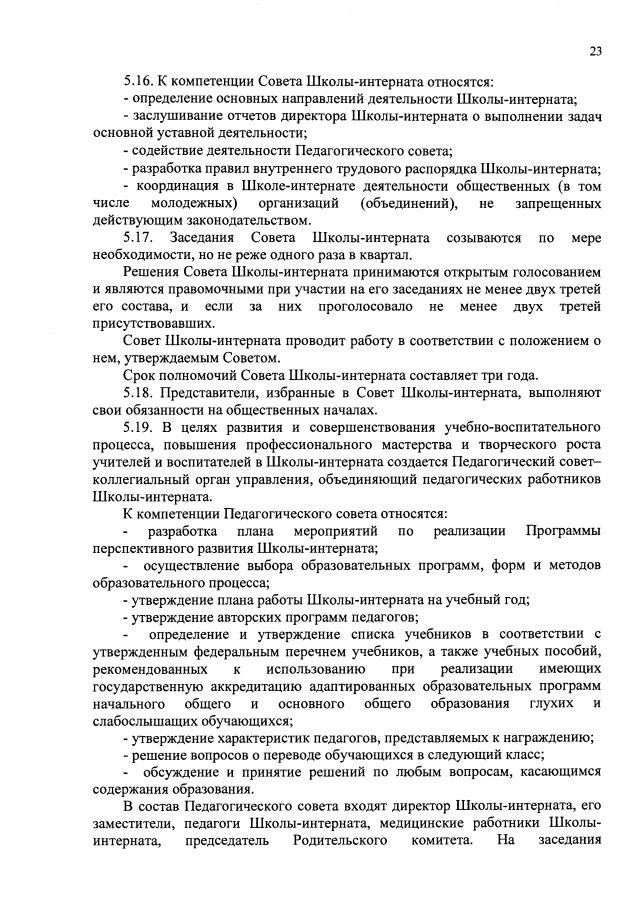 23

5.16. К компетенции Совета Школы-интерната относятся:

- определение основных направлений деятельности Школы-интерната;

- заслушивание отчетов директора Школы-интерната о выполнении задач основной уставной деятельности;

- содействие деятельности Педагогического совета;

- разработка правил внутреннего трудового распорядка Школы-интерната;

- координация в Школе-интернате деятельности общественных (в том числе молодежных) организаций (объединений), не запрещенных действующим законодательством.

5.17. Заседания Совета Школы-интерната созываются по мере необходимости, но не реже одного раза в квартал.

Решения Совета Школы-интерната принимаются открытым голосованием и являются правомочными при участии на его заседаниях не менее двух третей его состава, и если за них проголосовало не менее двух третей присутствовавших.

Совет Школы-интерната проводит работу в соответствии с положением о нем, утверждаемым Советом.

Срок полномочий Совета Школы-интерната составляет три года.

5.18. Представители, избранные в Совет Школы-интерната, выполняют свои обязанности на общественных началах.

5.19. В целях развития и совершенствования учебно-воспитательного процесса, повышения профессионального мастерства и творческого роста учителей и воспитателей в Школы-интерната создается Педагогический совет– коллегиальный орган управления, объединяющий педагогических работников Школы-интерната.

К компетенции Педагогического совета относятся:

- разработка плана мероприятий по реализации Программы перспективного развития Школы-интерната;

- осуществление выбора образовательных программ, форм и методов образовательного процесса;

- утверждение плана работы Школы-интерната на учебный год;

- утверждение авторских программ педагогов;

- определение и утверждение списка учебников в соответствии с утвержденным федеральным перечнем учебников, а также учебных пособий, рекомендованных к использованию при реализации имеющих государственную аккредитацию адаптированных образовательных программ начального общего и основного общего образования глухих и слабослышащих обучающихся;

- утверждение характеристик педагогов, представляемых к награждению;

- решение вопросов о переводе обучающихся в следующий класс;

- обсуждение и принятие решений по любым вопросам, касающимся содержания образования.

В состав Педагогического совета входят директор Школы-интерната, его заместители, педагоги Школы-интерната, медицинские работники Школы-интерната, председатель Родительского комитета. На заседания